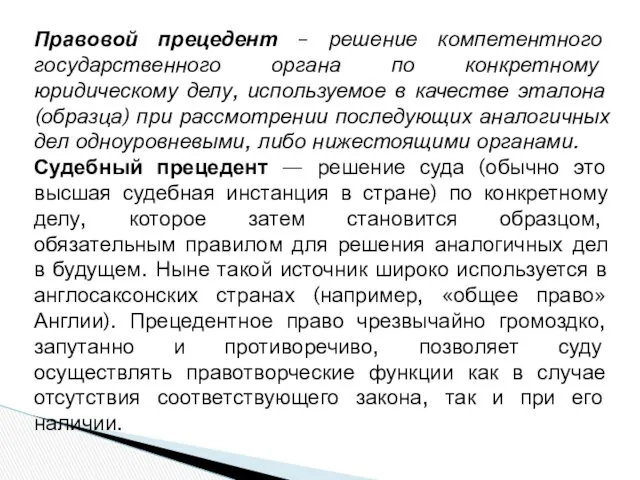 Правовой прецедент – решение компетентного государственного органа по конкретному юридическому делу, используемое в качестве эталона (образца) при рассмотрении последующих аналогичных дел одноуровневыми, либо нижестоящими органами.

Судебный прецедент — решение суда (обычно это высшая судебная инстанция в стране) по конкретному делу, которое затем становится образцом, обязательным правилом для решения аналогичных дел в будущем. Ныне такой источник широко используется в англосаксонских странах (например, «общее право» Англии). Прецедентное право чрезвычайно громоздко, запутанно и противоречиво, позволяет суду осуществлять правотворческие функции как в случае отсутствия соответствующего закона, так и при его наличии.